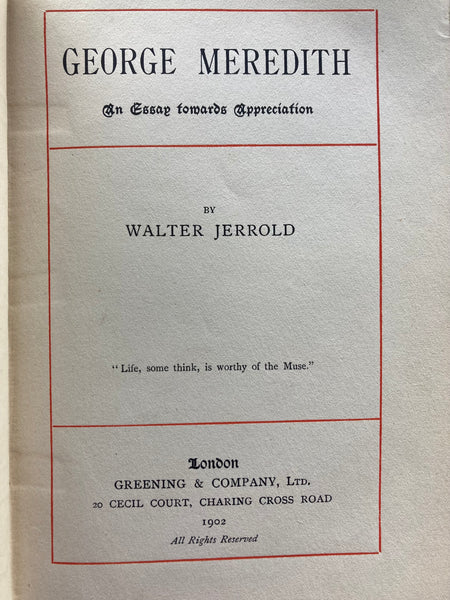 GEORGE MEREDITH

An Essay towards Appreciation

BY

WALTER JERROLD

"Life, some think, is worthy of the Muse."

London

GREENING & COMPANY, LTD.

20 CECIL COURT, CHARING CROSS ROAD

1902

All Rights Reserved